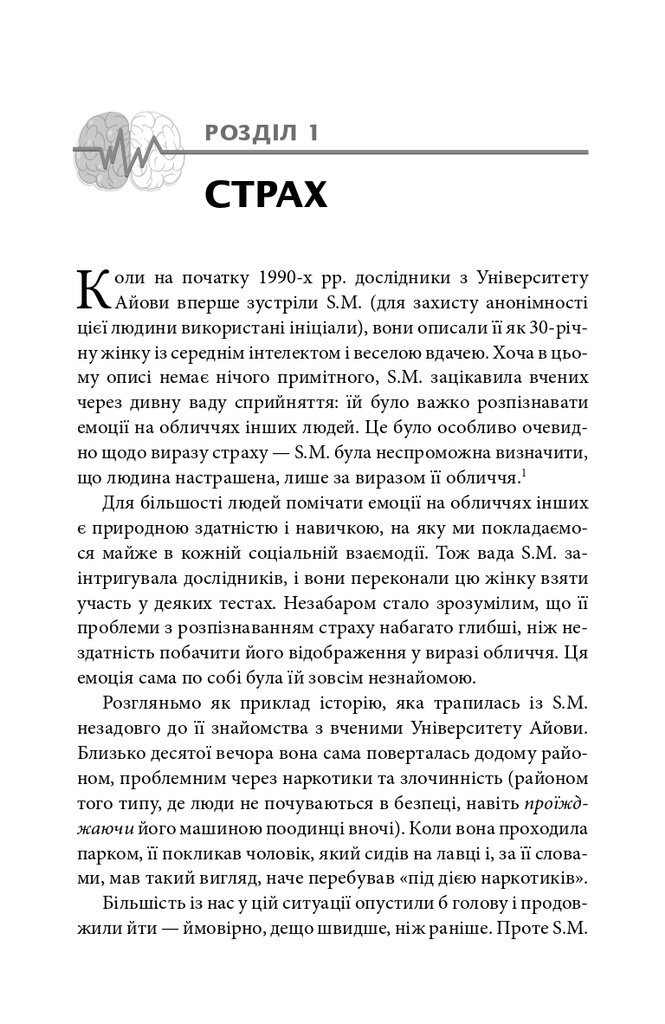 РОЗДІЛ 1

СТРАХ

Коли на початку 1990-х рр. дослідники з Університету Айови вперше зустріли S.M. (для захисту анонімності цієї людини використані ініціали), вони описали її як 30-річну жінку із середнім інтелектом і веселою вдачею. Хоча в цьому описі немає нічого примітного, S.M. зацікавила вчених через дивну ваду сприйняття: їй було важко розпізнавати емоції на обличчях інших людей. Це було особливо очевидно щодо виразу страху — S.M. була неспроможна визначити, що людина настрашена, лише за виразом її обличчя.$^1$

Для більшості людей помічати емоції на обличчях інших є природною здатністю і навичкою, на яку ми покладаємося майже в кожній соціальній взаємодії. Тож вада S.M. заінтригувала дослідників, і вони переконали цю жінку взяти участь у деяких тестах. Незабаром стало зрозумілим, що її проблеми з розпізнаванням страху набагато глибші, ніж нездатність побачити його відображення у виразі обличчя. Ця емоція сама по собі була їй зовсім незнайомою.

Розгляньмо як приклад історію, яка трапилась із S.M. незадовго до її знайомства з вченими Університету Айови. Близько десятої вечора вона сама поверталась додому районом, проблемним через наркотики та злочинність (районом того типу, де люди не почуваються в безпеці, навіть проїжджаючи його машиною поодинці вночі). Коли вона проходила парком, її покликав чоловік, який сидів на лавці і, за її словами, мав такий вигляд, наче перебував «під дією наркотиків».

Більшість із нас у цій ситуації опустили б голову і продовжили йти — ймовірно, дещо швидше, ніж раніше. Проте S.M.